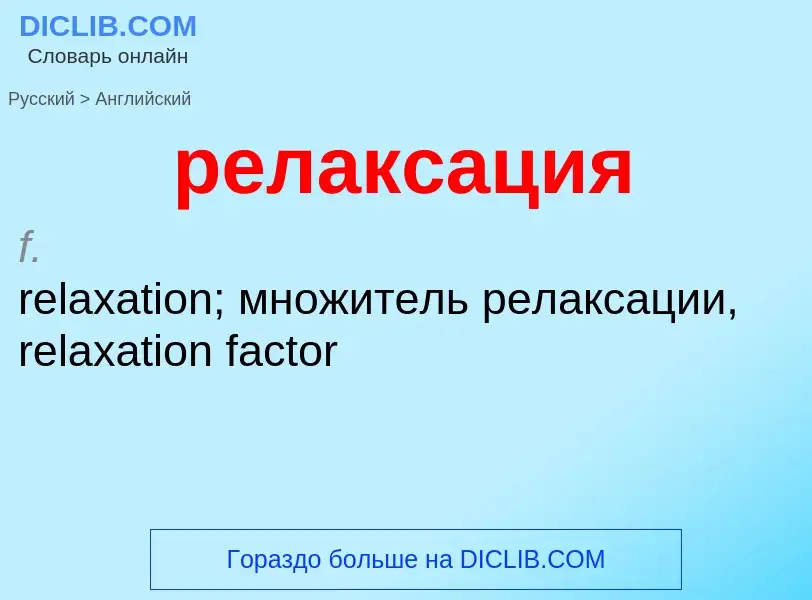 DICLIB.COM
Словарь онлайн

Русский > Английский

релаксация

f.
relaxation; множитель релаксации, relaxation factor

Гораздо больше на DICLIB.COM